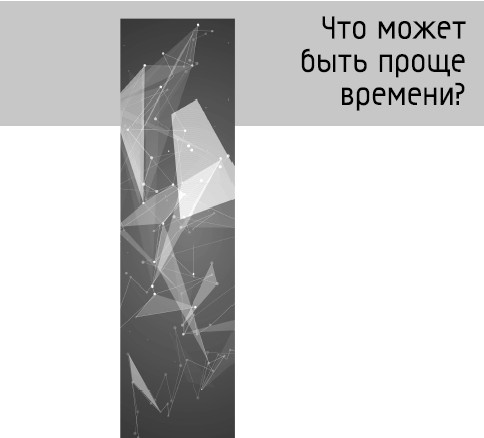 Что может быть проще времени?